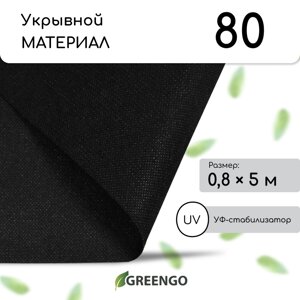 Укрывной
МАТЕРИАЛ

80

Размер:
0,8 × 5 м

UV

УФ-стабилизатор

GREENGO